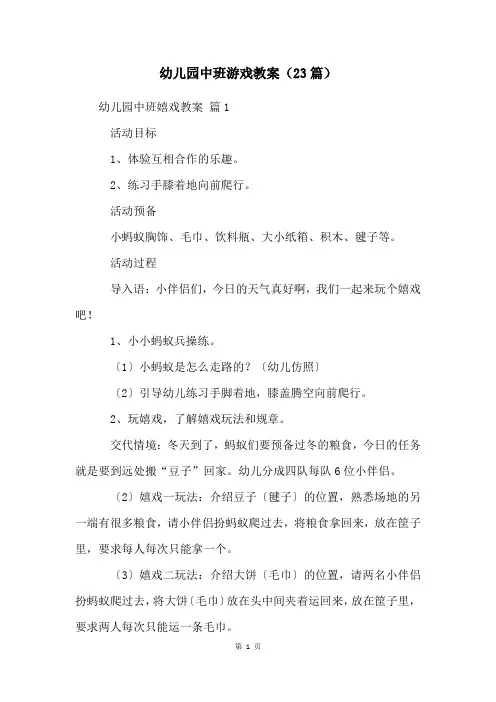 幼儿园中班游戏教案（23篇）

幼儿园中班嬉戏教案 篇1

活动目标

1、体验互相合作的乐趣。

2、练习手膝着地向前爬行。

活动预备

小蚂蚁胸饰、毛巾、饮料瓶、大小纸箱、积木、毽子等。

活动过程

导入语：小伴侣们，今日的天气真好啊，我们一起来玩个嬉戏吧！

1、小小蚂蚁兵操练。

〔1〕小蚂蚁是怎么走路的？〔幼儿仿照〕

〔2〕引导幼儿练习手脚着地，膝盖腾空向前爬行。

2、玩嬉戏，了解嬉戏玩法和规章。

交代情境：冬天到了，蚂蚁们要预备过冬的粮食，今日的任务就是要到远处搬“豆子”回家。幼儿分成四队每队6位小伴侣。

〔2〕嬉戏一玩法：介绍豆子〔毽子〕的位置，熟悉场地的另一端有很多粮食，请小伴侣扮蚂蚁爬过去，将粮食拿回来，放在筐子里，要求每人每次只能拿一个。

〔3〕嬉戏二玩法：介绍大饼〔毛巾〕的位置，请两名小伴侣扮蚂蚁爬过去，将大饼〔毛巾〕放在头中间夹着运回来，放在筐子里，要求两人每次只能运一条毛巾。

第 1 页